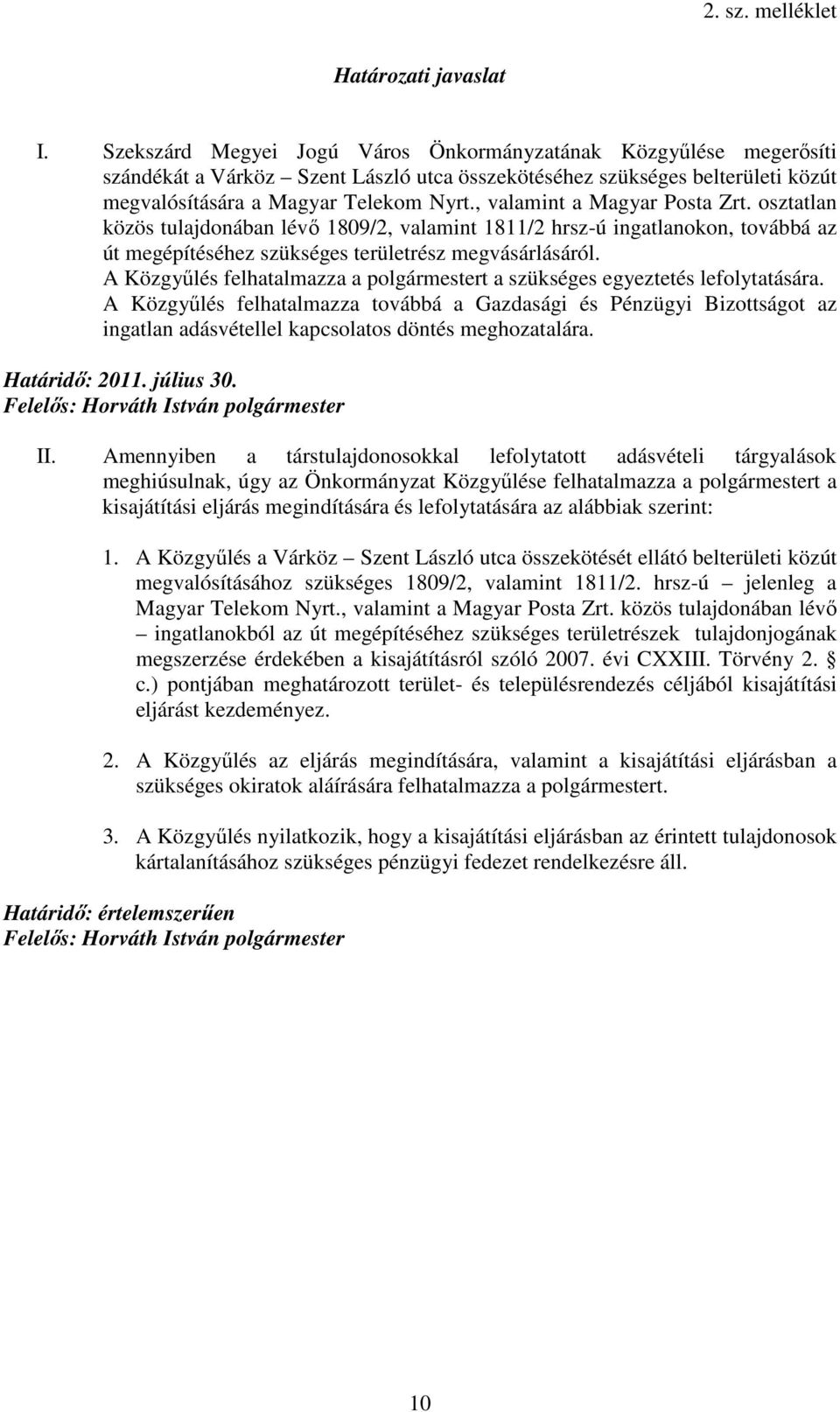 2. sz. melléklet

Határozati javaslat

I. Szekszárd Megyei Jogú Város Önkormányzatának Közgyűlése megerősíti szándékát a Várköz – Szent László utca összekötéséhez szükséges belterületi közút megvalósítására a Magyar Telekom Nyrt., valamint a Magyar Posta Zrt. osztatlan közös tulajdonában lévő 1809/2, valamint 1811/2 hrsz-ú ingatlanokon, továbbá az út megépítéséhez szükséges területrész megvásárlásáról.
A Közgyűlés felhatalmazza a polgármestert a szükséges egyeztetés lefolytatására.
A Közgyűlés felhatalmazza továbbá a Gazdasági és Pénzügyi Bizottságot az ingatlan adásvétellel kapcsolatos döntés meghozatalára.

Határidő: 2011. július 30.
Felelős: Horváth István polgármester

II. Amennyiben a társtulajdonosokkal lefolytatott adásvételi tárgyalások meghiúsulnak, úgy az Önkormányzat Közgyűlése felhatalmazza a polgármestert a kisajátítási eljárás megindítására és lefolytatására az alábbiak szerint:

1. A Közgyűlés a Várköz – Szent László utca összekötését ellátó belterületi közút megvalósításához szükséges 1809/2, valamint 1811/2. hrsz-ú – jelenleg a Magyar Telekom Nyrt., valamint a Magyar Posta Zrt. közös tulajdonában lévő – ingatlanokból az út megépítéséhez szükséges területrészek tulajdonjogának megszerzése érdekében a kisajátításról szóló 2007. évi CXXIII. Törvény 2. § c.) pontjában meghatározott terület- és településrendezés céljából kisajátítási eljárást kezdeményez.

2. A Közgyűlés az eljárás megindítására, valamint a kisajátítási eljárásban a szükséges okiratok aláírására felhatalmazza a polgármestert.

3. A Közgyűlés nyilatkozik, hogy a kisajátítási eljárásban az érintett tulajdonosok kártalanításához szükséges pénzügyi fedezet rendelkezésre áll.

Határidő: értelemszerűen
Felelős: Horváth István polgármester

10